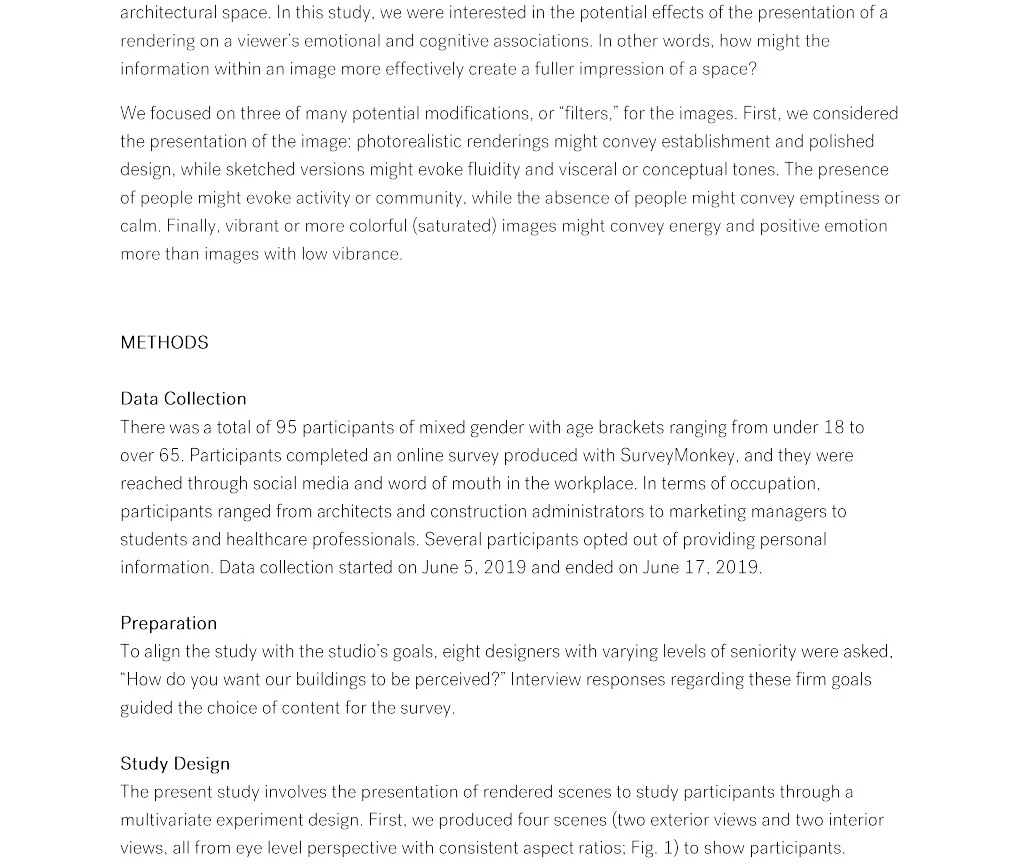 architectural space. In this study, we were interested in the potential effects of the presentation of a rendering on a viewer's emotional and cognitive associations. In other words, how might the information within an image more effectively create a fuller impression of a space?

We focused on three of many potential modifications, or "filters," for the images. First, we considered the presentation of the image: photorealistic renderings might convey establishment and polished design, while sketched versions might evoke fluidity and visceral or conceptual tones. The presence of people might evoke activity or community, while the absence of people might convey emptiness or calm. Finally, vibrant or more colorful (saturated) images might convey energy and positive emotion more than images with low vibrance.

METHODS

Data Collection
There was a total of 95 participants of mixed gender with age brackets ranging from under 18 to over 65. Participants completed an online survey produced with SurveyMonkey, and they were reached through social media and word of mouth in the workplace. In terms of occupation, participants ranged from architects and construction administrators to marketing managers to students and healthcare professionals. Several participants opted out of providing personal information. Data collection started on June 5, 2019 and ended on June 17, 2019.

Preparation
To align the study with the studio's goals, eight designers with varying levels of seniority were asked, "How do you want our buildings to be perceived?" Interview responses regarding these firm goals guided the choice of content for the survey.

Study Design
The present study involves the presentation of rendered scenes to study participants through a multivariate experiment design. First, we produced four scenes (two exterior views and two interior views, all from eye level perspective with consistent aspect ratios; Fig. 1) to show participants.